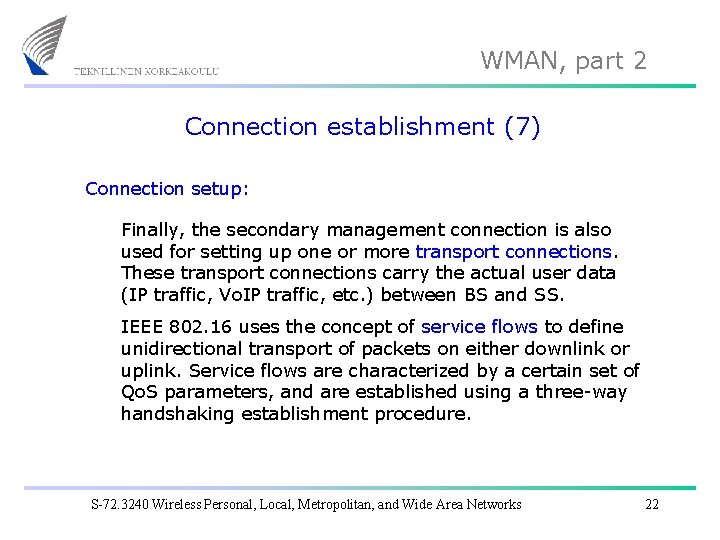 TEKNILLINEN KORKEAKOULU

WMAN, part 2

Connection establishment (7)

Connection setup:

Finally, the secondary management connection is also used for setting up one or more transport connections. These transport connections carry the actual user data (IP traffic, VoIP traffic, etc.) between BS and SS.

IEEE 802.16 uses the concept of service flows to define unidirectional transport of packets on either downlink or uplink. Service flows are characterized by a certain set of QoS parameters, and are established using a three-way handshaking establishment procedure.

S-72.3240 Wireless Personal, Local, Metropolitan, and Wide Area Networks

22